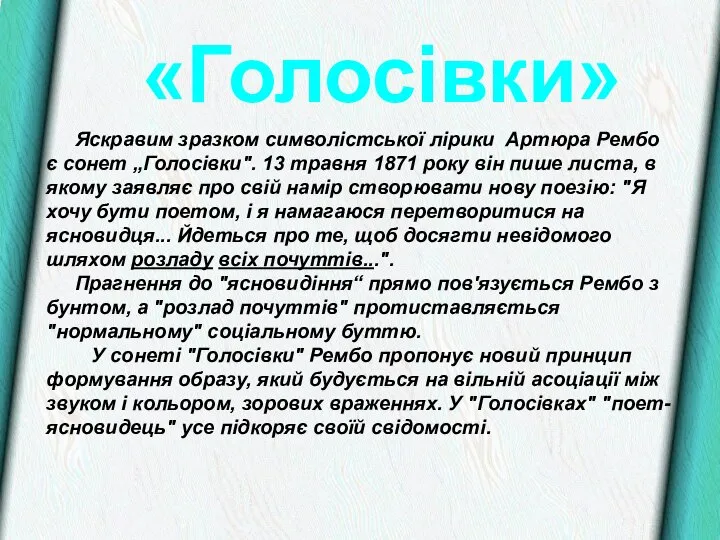 «Голосівки»

Яскравим зразком символістської лірики Артюра Рембо є сонет „Голосівки". 13 травня 1871 року він пише листа, в якому заявляє про свій намір створювати нову поезію: "Я хочу бути поетом, і я намагаюся перетворитися на ясновидця... Йдеться про те, щоб досягти невідомого шляхом розладу всіх почуттів...".

Прагнення до "ясновидіння“ прямо пов'язується Рембо з бунтом, а "розлад почуттів" протиставляється "нормальному" соціальному буттю.

У сонеті "Голосівки" Рембо пропонує новий принцип формування образу, який будується на вільній асоціації між звуком і кольором, зорових враженнях. У "Голосівках" "поет-ясновидець" усе підкоряє своїй свідомості.